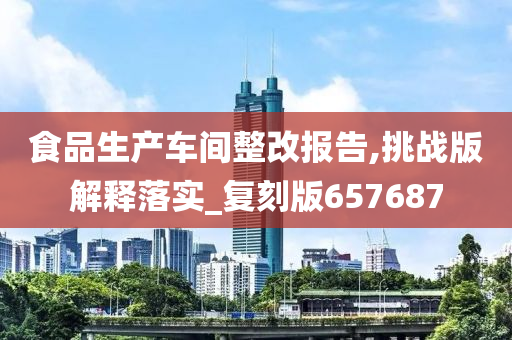 食品生产车间整改报告,挑战版解释落实_复刻版657687